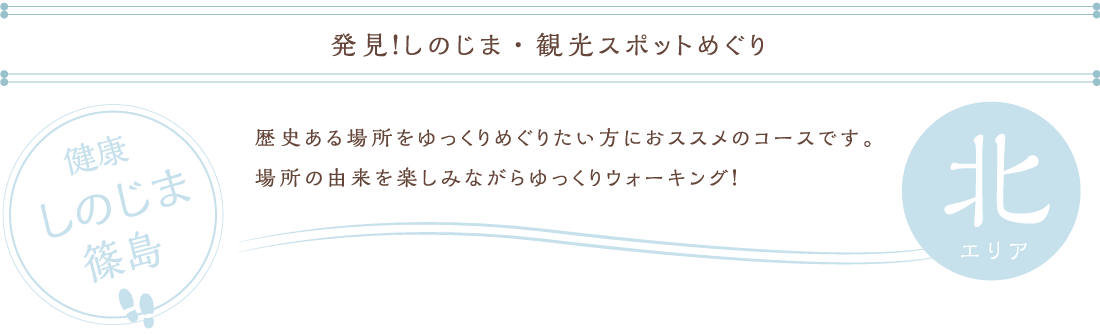 発見!しのじま・観光スポットめぐり

健康
しのじま
篠島

歴史ある場所をゆっくりめぐりたい方におススメのコースです。
場所の由来を楽しみながらゆっくりウォーキング!

北
エリア